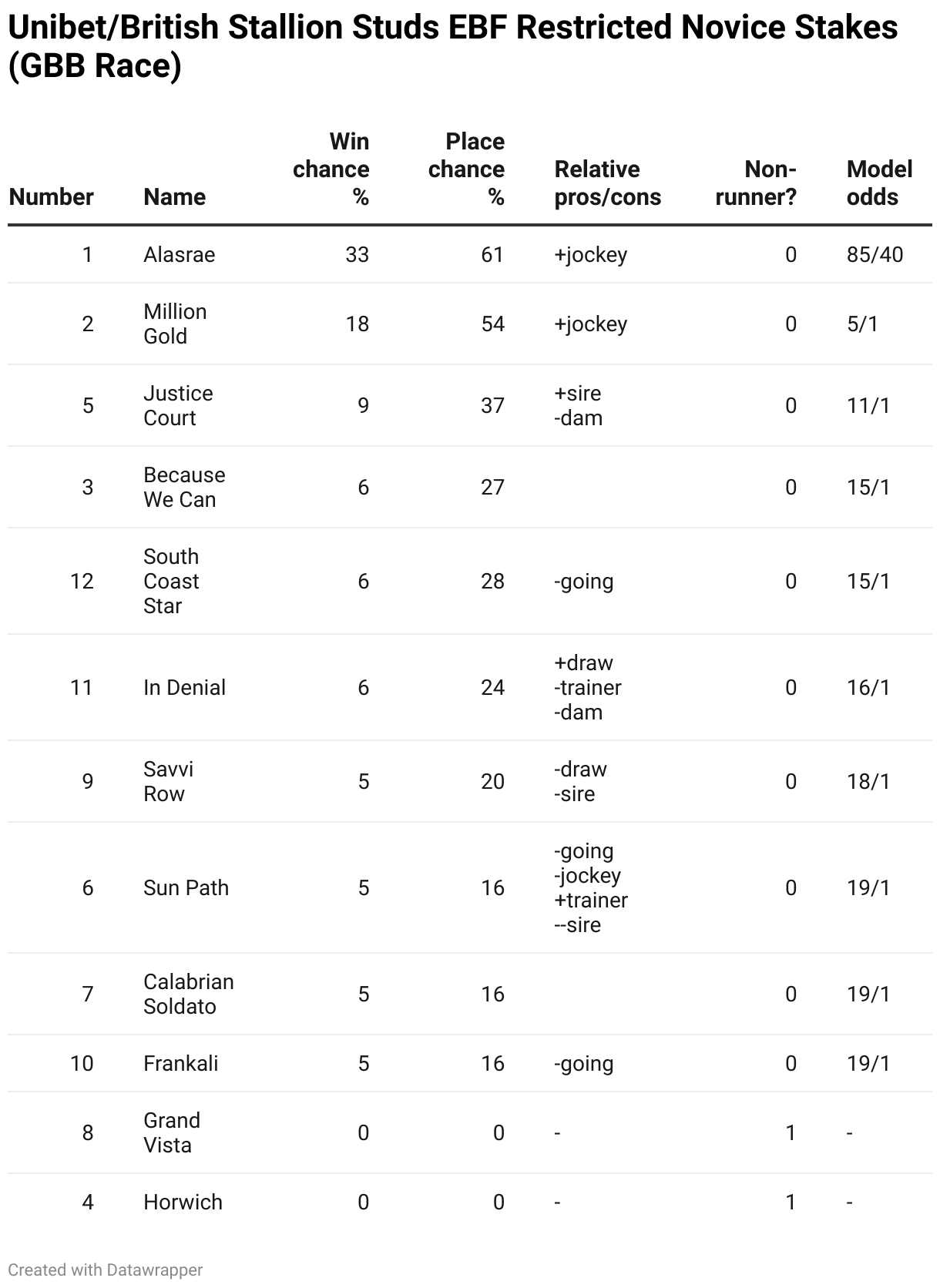 Unibet/British Stallion Studs EBF Restricted Novice Stakes (GBB Race)

| Number | Name | Win chance % | Place chance % | Relative pros/cons | Non-runner? | Model odds |
|---|---|---|---|---|---|---|
| 1 | Alasrae | 33 | 61 | +jockey | 0 | 85/40 |
| 2 | Million Gold | 18 | 54 | +jockey | 0 | 5/1 |
| 5 | Justice Court | 9 | 37 | +sire -dam | 0 | 11/1 |
| 3 | Because We Can | 6 | 27 | | 0 | 15/1 |
| 12 | South Coast Star | 6 | 28 | -going | 0 | 15/1 |
| 11 | In Denial | 6 | 24 | +draw -trainer -dam | 0 | 16/1 |
| 9 | Savvi Row | 5 | 20 | -draw -sire | 0 | 18/1 |
| 6 | Sun Path | 5 | 16 | -going -jockey +trainer --sire | 0 | 19/1 |
| 7 | Calabrian Soldato | 5 | 16 | | 0 | 19/1 |
| 10 | Frankali | 5 | 16 | -going | 0 | 19/1 |
| 8 | Grand Vista | 0 | 0 | - | 1 | - |
| 4 | Horwich | 0 | 0 | - | 1 | - |

Created with Datawrapper